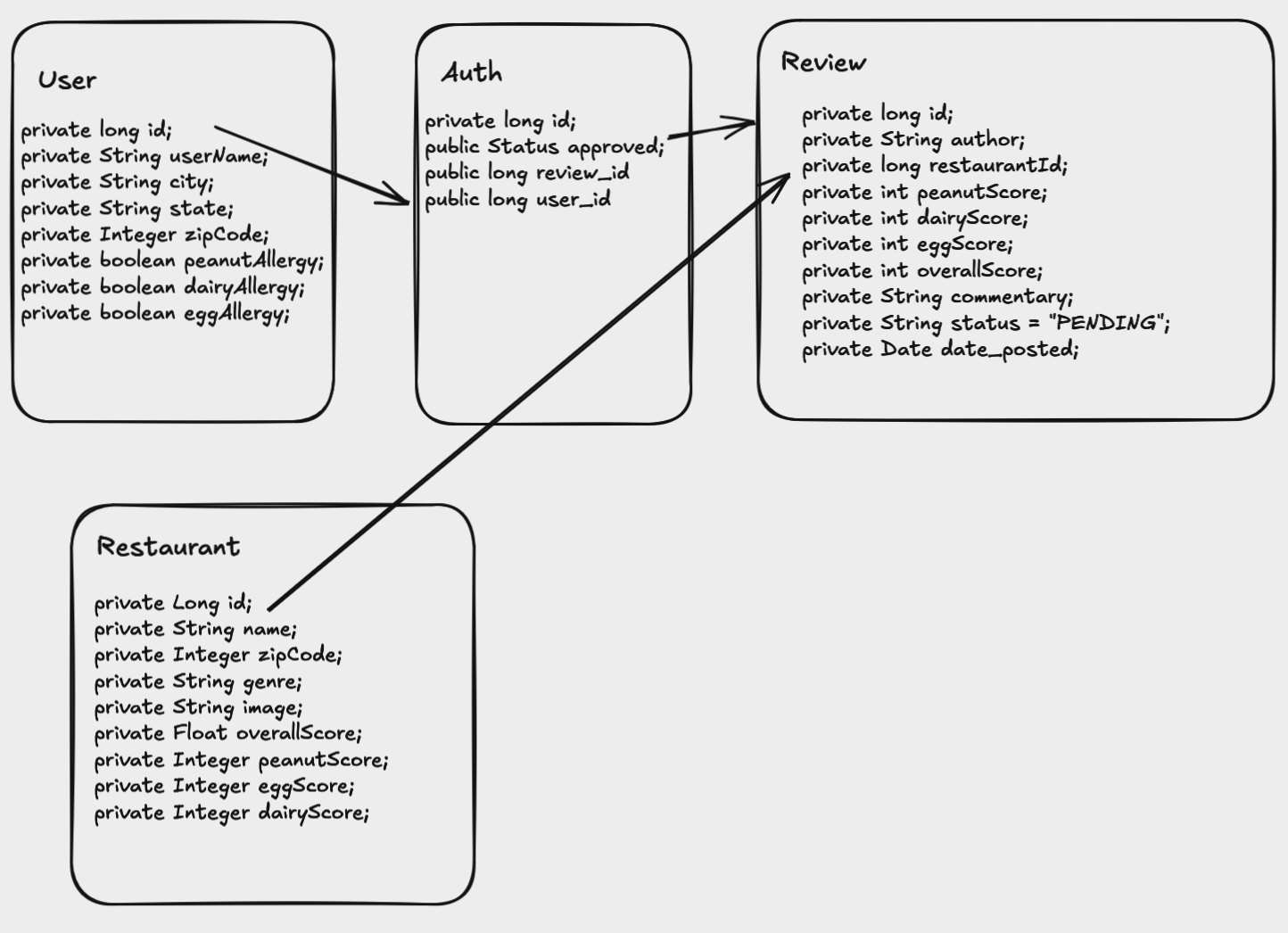 User

private long id;
private String userName;
private String city;
private String state;
private Integer zipCode;
private boolean peanutAllergy;
private boolean dairyAllergy;
private boolean eggAllergy;

Auth

private long id;
public Status approved;
public long review_id
public long user_id

Review

private long id;
private String author;
private long restaurantId;
private int peanutScore;
private int dairyScore;
private int eggScore;
private int overallScore;
private String commentary;
private String status = "PENDING";
private Date date_posted;

Restaurant

private Long id;
private String name;
private Integer zipCode;
private String genre;
private String image;
private Float overallScore;
private Integer peanutScore;
private Integer eggScore;
private Integer dairyScore;